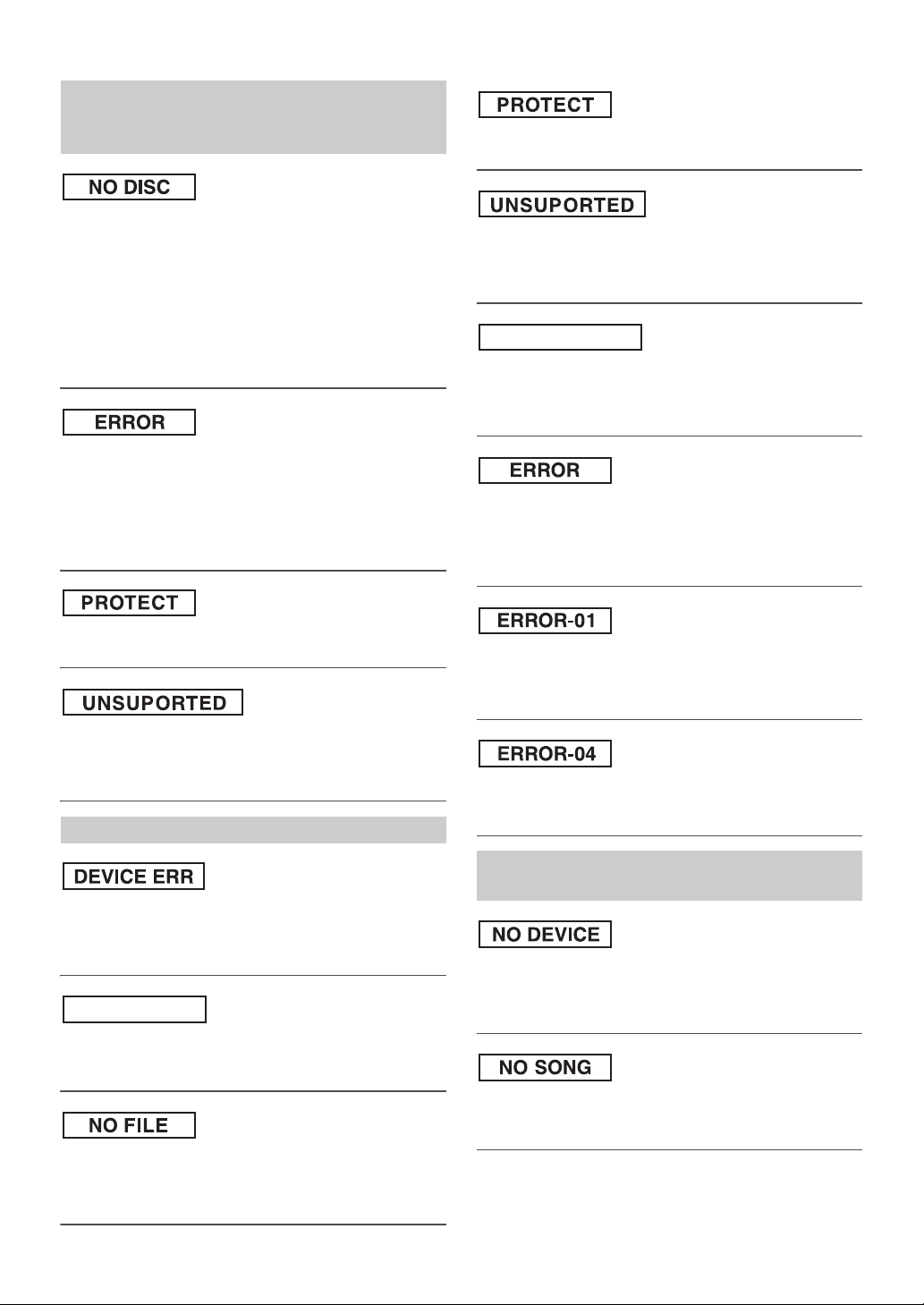 NO DISC

ERROR

PROTECT

UNSUPORTED

DEVICE ERR

NO FILE

PROTECT

UNSUPORTED

ERROR

ERROR-01

ERROR-04

NO DEVICE

NO SONG